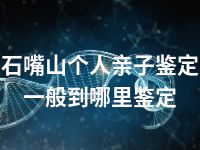 石嘴山个人亲子鉴定
一般到哪里鉴定